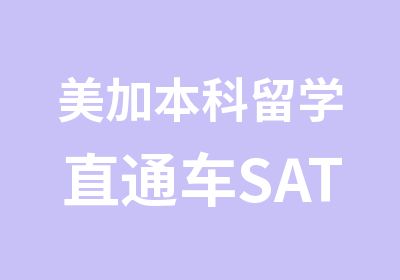 美加本科留学
直通车SAT